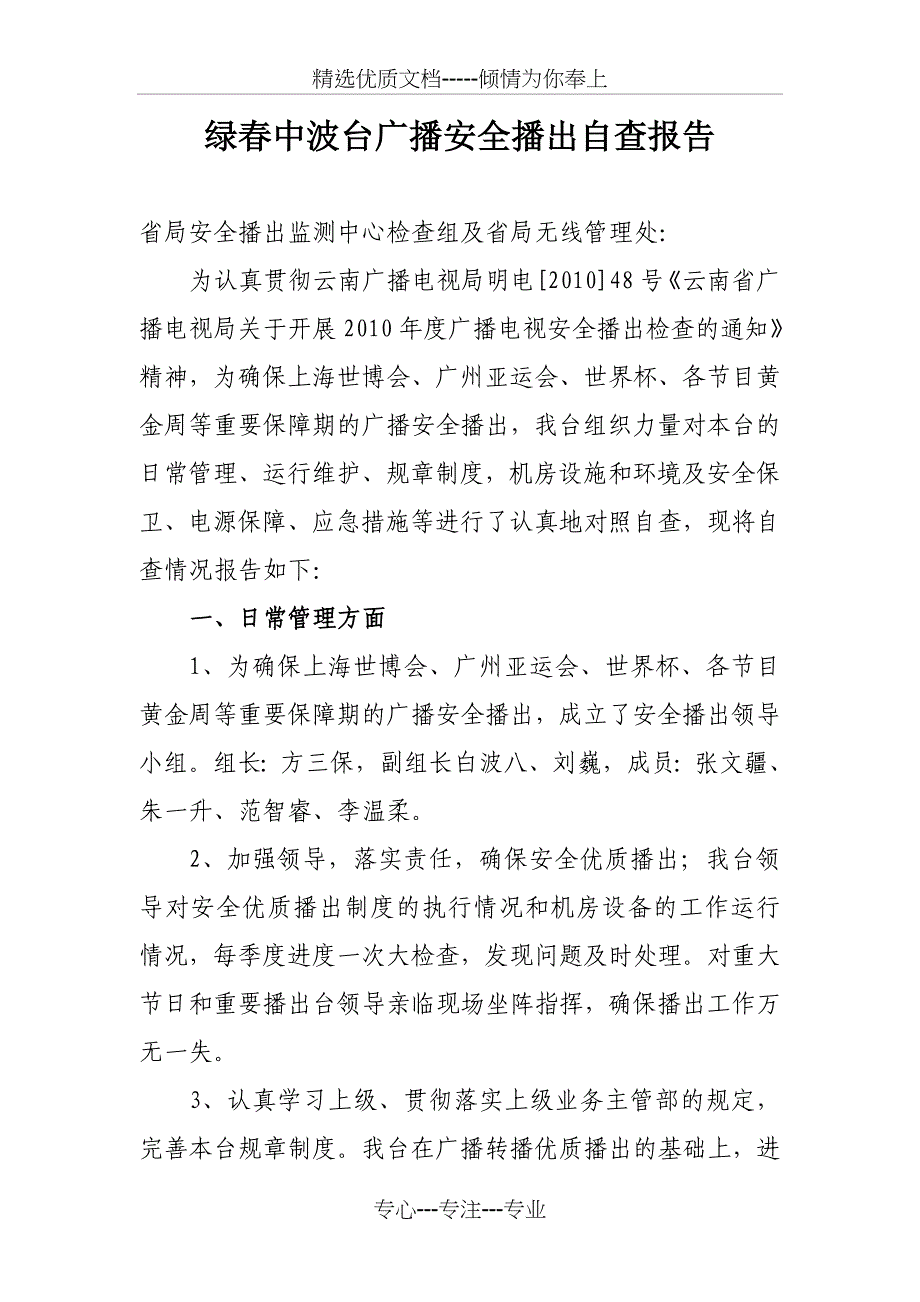 精选优质文档-----倾情为你奉上

绿春中波台广播安全播出自查报告

省局安全播出监测中心检查组及省局无线管理处:

为认真贯彻云南广播电视局明电[2010]48号《云南省广播电视局关于开展2010年度广播电视安全播出检查的通知》精神，为确保上海世博会、广州亚运会、世界杯、各节目黄金周等重要保障期的广播安全播出，我台组织力量对本台的日常管理、运行维护、规章制度，机房设施和环境及安全保卫、电源保障、应急措施等进行了认真地对照自查，现将自查情况报告如下:

一、日常管理方面

1、为确保上海世博会、广州亚运会、世界杯、各节目黄金周等重要保障期的广播安全播出，成立了安全播出领导小组。组长: 方三保，副组长白波八、刘巍，成员: 张文疆、朱一升、范智睿、李温柔。

2、加强领导，落实责任，确保安全优质播出；我台领导对安全优质播出制度的执行情况和机房设备的工作运行情况，每季度进度一次大检查，发现问题及时处理。对重大节日和重要播出台领导亲临现场坐阵指挥，确保播出工作万无一失。

3、认真学习上级、贯彻落实上级业务主管部的规定，完善本台规章制度。我台在广播转播优质播出的基础上，进

专心---专注---专业